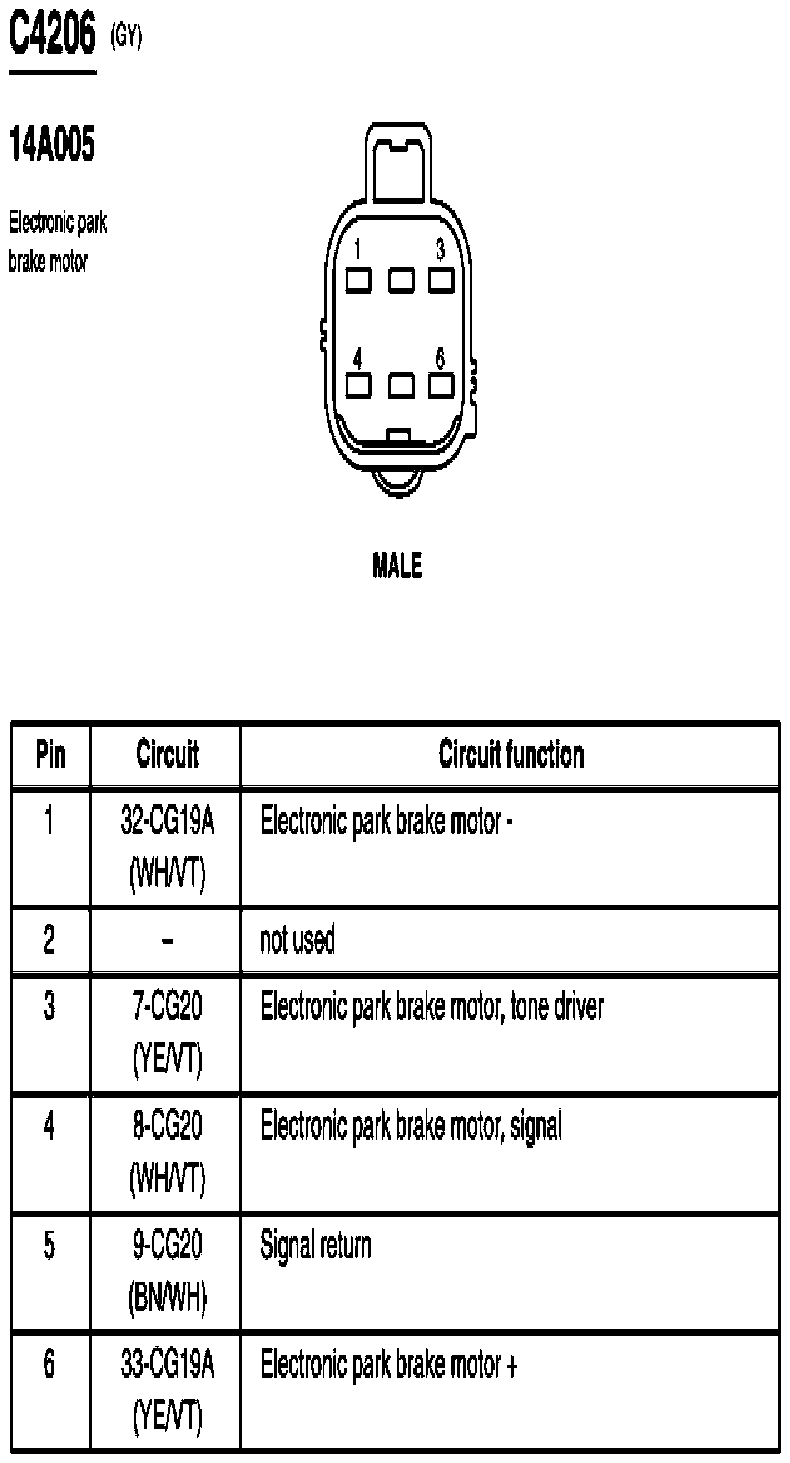 C4206 (GY)

14A005

Electronic park brake motor

1 3

4 6

MALE

| Pin | Circuit | Circuit function |
|---|---|---|
| 1 | 32-CG19A (WH/VT) | Electronic park brake motor - |
| 2 | - | not used |
| 3 | 7-CG20 (YE/VT) | Electronic park brake motor, tone driver |
| 4 | 8-CG20 (WH/VT) | Electronic park brake motor, signal |
| 5 | 9-CG20 (BN/WH) | Signal return |
| 6 | 33-CG19A (YE/VT) | Electronic park brake motor + |